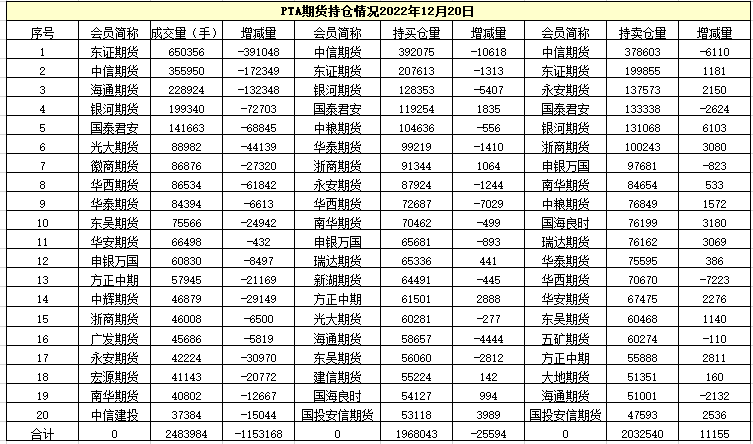 PTA期货持仓情况2022年12月20日

| 序号 | 会员简称 | 成交量（手） | 增减量 | 会员简称 | 持买仓量 | 增减量 | 会员简称 | 持卖仓量 | 增减量 |
|---|---|---|---|---|---|---|---|---|---|
| 1 | 东证期货 | 650356 | -391048 | 中信期货 | 392075 | -10618 | 中信期货 | 378603 | -6110 |
| 2 | 中信期货 | 355950 | -172349 | 东证期货 | 207613 | -1313 | 东证期货 | 199855 | 1181 |
| 3 | 海通期货 | 228924 | -132348 | 银河期货 | 128353 | -5407 | 永安期货 | 137573 | 2150 |
| 4 | 银河期货 | 199340 | -72703 | 国泰君安 | 119254 | 1835 | 国泰君安 | 133338 | -2624 |
| 5 | 国泰君安 | 141663 | -68845 | 中粮期货 | 104636 | -556 | 银河期货 | 131068 | 6103 |
| 6 | 光大期货 | 88982 | -44139 | 华泰期货 | 99219 | -1410 | 浙商期货 | 100243 | 3080 |
| 7 | 徽商期货 | 86876 | -27320 | 浙商期货 | 91344 | 1064 | 申银万国 | 97681 | -823 |
| 8 | 华西期货 | 86534 | -61842 | 永安期货 | 87924 | -1244 | 南华期货 | 84654 | 533 |
| 9 | 华泰期货 | 84394 | -6613 | 华西期货 | 72687 | -7029 | 中粮期货 | 76849 | 1572 |
| 10 | 东吴期货 | 75566 | -24942 | 南华期货 | 70462 | -499 | 国海良时 | 76199 | 3180 |
| 11 | 华安期货 | 66498 | -432 | 申银万国 | 65681 | -893 | 瑞达期货 | 76162 | 3069 |
| 12 | 申银万国 | 60830 | -8497 | 瑞达期货 | 65336 | 441 | 华泰期货 | 75595 | 386 |
| 13 | 方正中期 | 57945 | -21169 | 新湖期货 | 64491 | -445 | 华西期货 | 70670 | -7223 |
| 14 | 中辉期货 | 46879 | -29149 | 方正中期 | 61501 | 2888 | 华安期货 | 67475 | 2276 |
| 15 | 浙商期货 | 46008 | -6500 | 光大期货 | 60281 | -277 | 东吴期货 | 60468 | 1140 |
| 16 | 广发期货 | 45686 | -5819 | 海通期货 | 58657 | -4444 | 五矿期货 | 60274 | -110 |
| 17 | 永安期货 | 42224 | -30970 | 东吴期货 | 56060 | -2812 | 方正中期 | 55888 | 2811 |
| 18 | 宏源期货 | 41143 | -20772 | 建信期货 | 55224 | 142 | 大地期货 | 51351 | 160 |
| 19 | 南华期货 | 40802 | -12667 | 国海良时 | 54127 | 994 | 海通期货 | 51001 | -2132 |
| 20 | 中信建投 | 37384 | -15044 | 国投安信期货 | 53118 | 3989 | 国投安信期货 | 47593 | 2536 |
| 合计 | 0 | 2483984 | -1153168 | 0 | 1968043 | -25594 | 0 | 2032540 | 11155 |